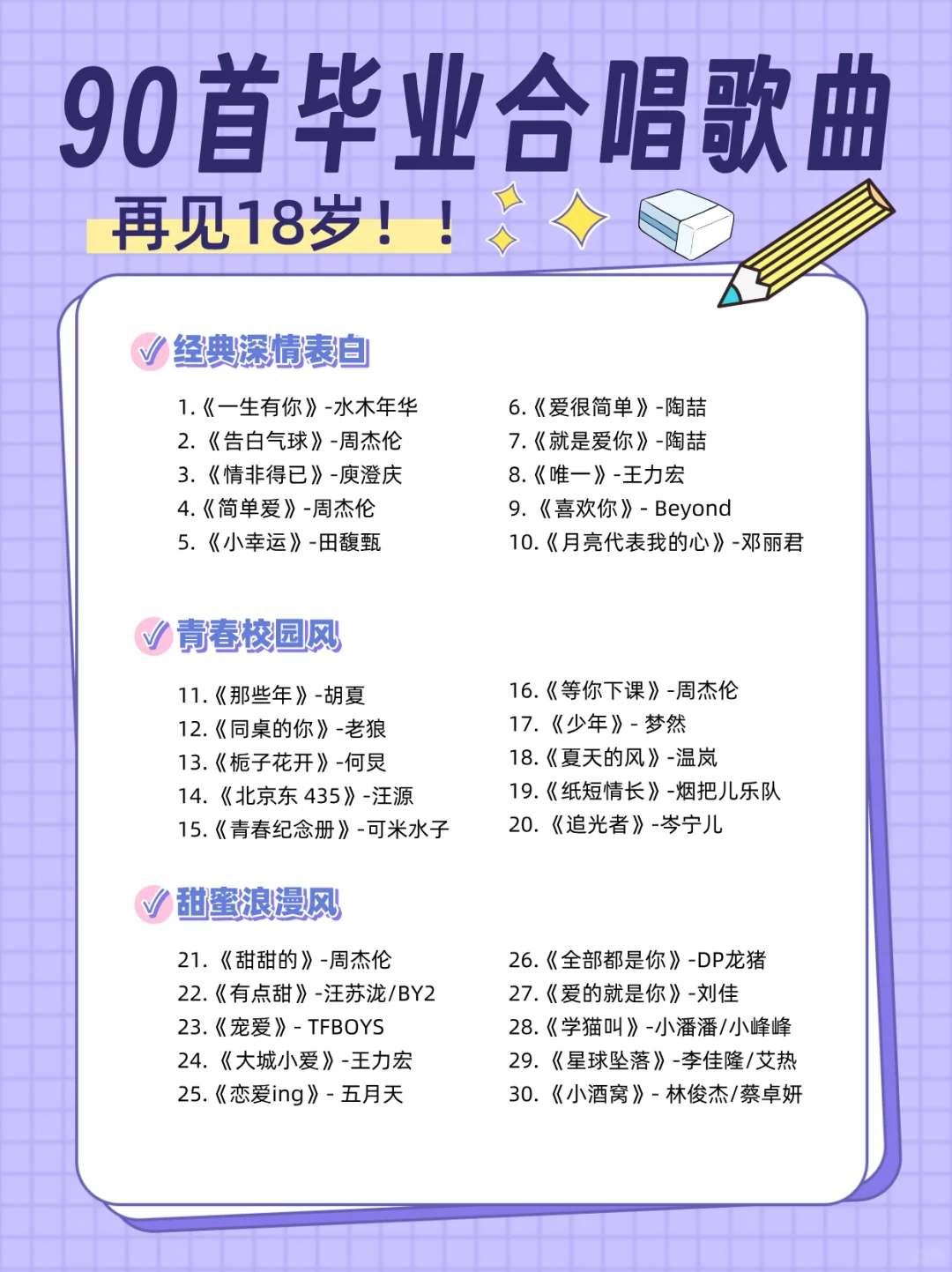 90首毕业合唱歌曲

再见18岁！！

经典深情表白

1.《一生有你》-水木年华
2.《告白气球》-周杰伦
3.《情非得已》-庾澄庆
4.《简单爱》-周杰伦
5.《小幸运》-田馥甄

6.《爱很简单》-陶喆
7.《就是爱你》-陶喆
8.《唯一》-王力宏
9.《喜欢你》- Beyond
10.《月亮代表我的心》-邓丽君

青春校园风

11.《那些年》-胡夏
12.《同桌的你》-老狼
13.《栀子花开》-何炅
14.《北京东 435》-汪源
15.《青春纪念册》-可米水子

16.《等你下课》-周杰伦
17.《少年》- 梦然
18.《夏天的风》-温岚
19.《纸短情长》-烟把儿乐队
20.《追光者》-岑宁儿

甜蜜浪漫风

21.《甜甜的》-周杰伦
22.《有点甜》-汪苏泷/BY2
23.《宠爱》- TFBOYS
24.《大城小爱》-王力宏
25.《恋爱ing》- 五月天

26.《全部都是你》-DP龙猪
27.《爱的就是你》-刘佳
28.《学猫叫》-小潘潘/小峰峰
29.《星球坠落》-李佳隆/艾热
30.《小酒窝》- 林俊杰/蔡卓妍